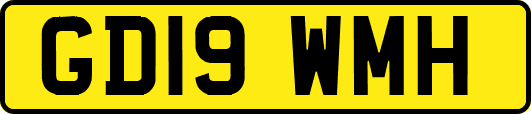 GD19 WMH